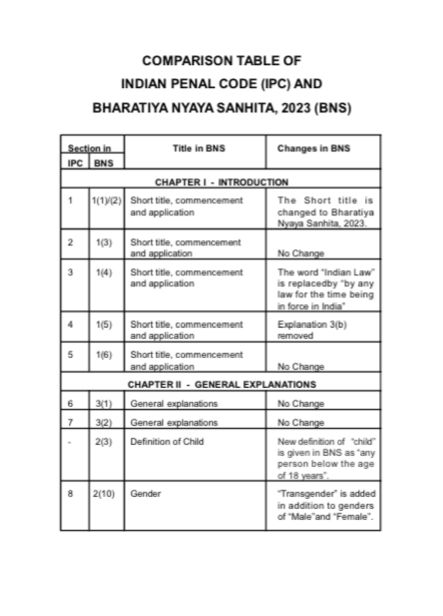 COMPARISON TABLE OF
INDIAN PENAL CODE (IPC) AND
BHARATIYA NYAYA SANHITA, 2023 (BNS)

| Section in IPC | Section in BNS | Title in BNS | Changes in BNS |
|---|---|---|---|
| CHAPTER I - INTRODUCTION | | | |
| 1 | 1(1)/(2) | Short title, commencement and application | The Short title is changed to Bharatiya Nyaya Sanhita, 2023. |
| 2 | 1(3) | Short title, commencement and application | No Change |
| 3 | 1(4) | Short title, commencement and application | The word "Indian Law" is replacedby "by any law for the time being in force in India" |
| 4 | 1(5) | Short title, commencement and application | Explanation 3(b) removed |
| 5 | 1(6) | Short title, commencement and application | No Change |
| CHAPTER II - GENERAL EXPLANATIONS | | | |
| 6 | 3(1) | General explanations | No Change |
| 7 | 3(2) | General explanations | No Change |
| - | 2(3) | Definition of Child | New definition of "child" is given in BNS as "any person below the age of 18 years". |
| 8 | 2(10) | Gender | "Transgender" is added in addition to genders of "Male"and "Female". |